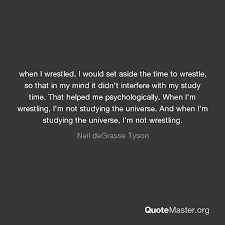 when I wrestled, I would set aside the time to wrestle, so that in my mind it didn't interfere with my study time. That helped me psychologically. When I'm wrestling, I'm not studying the universe. And when I'm studying the universe, I'm not wrestling.

Neil deGrasse Tyson

QuoteMaster.org